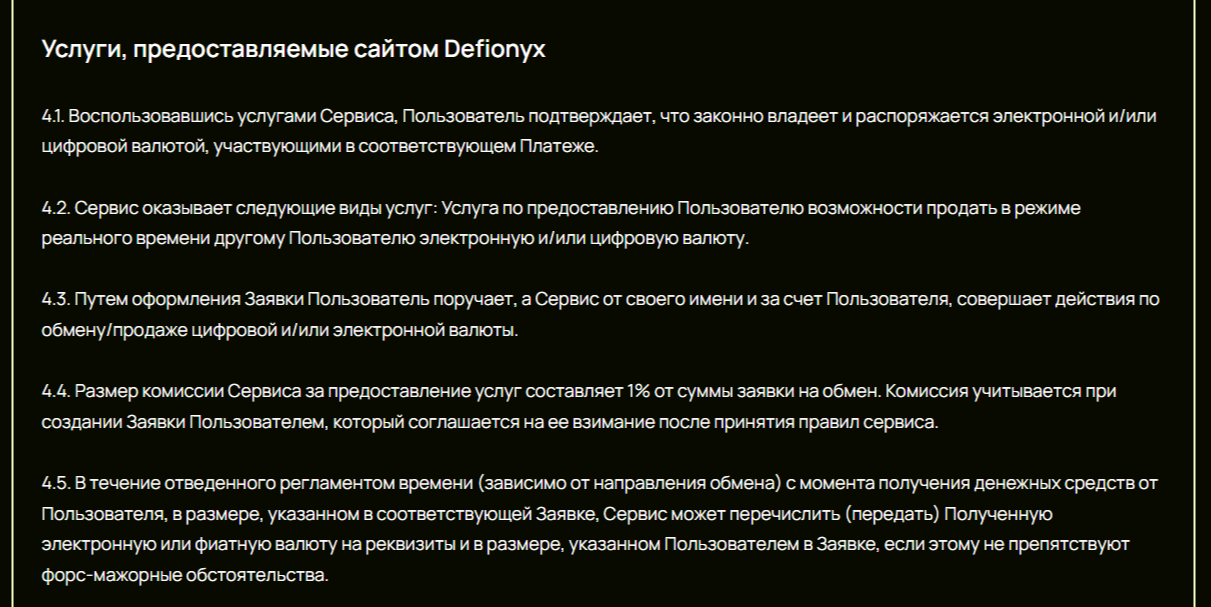 Услуги, предоставляемые сайтом Defionyx

4.1. Воспользовавшись услугами Сервиса, Пользователь подтверждает, что законно владеет и распоряжается электронной и/или цифровой валютой, участвующими в соответствующем Платеже.

4.2. Сервис оказывает следующие виды услуг: Услуга по предоставлению Пользователю возможности продать в режиме реального времени другому Пользователю электронную и/или цифровую валюту.

4.3. Путем оформления Заявки Пользователь поручает, а Сервис от своего имени и за счет Пользователя, совершает действия по обмену/продаже цифровой и/или электронной валюты.

4.4. Размер комиссии Сервиса за предоставление услуг составляет 1% от суммы заявки на обмен. Комиссия учитывается при создании Заявки Пользователем, который соглашается на ее взимание после принятия правил сервиса.

4.5. В течение отведенного регламентом времени (зависимо от направления обмена) с момента получения денежных средств от Пользователя, в размере, указанном в соответствующей Заявке, Сервис может перечислить (передать) Полученную электронную или фиатную валюту на реквизиты и в размере, указанном Пользователем в Заявке, если этому не препятствуют форс-мажорные обстоятельства.